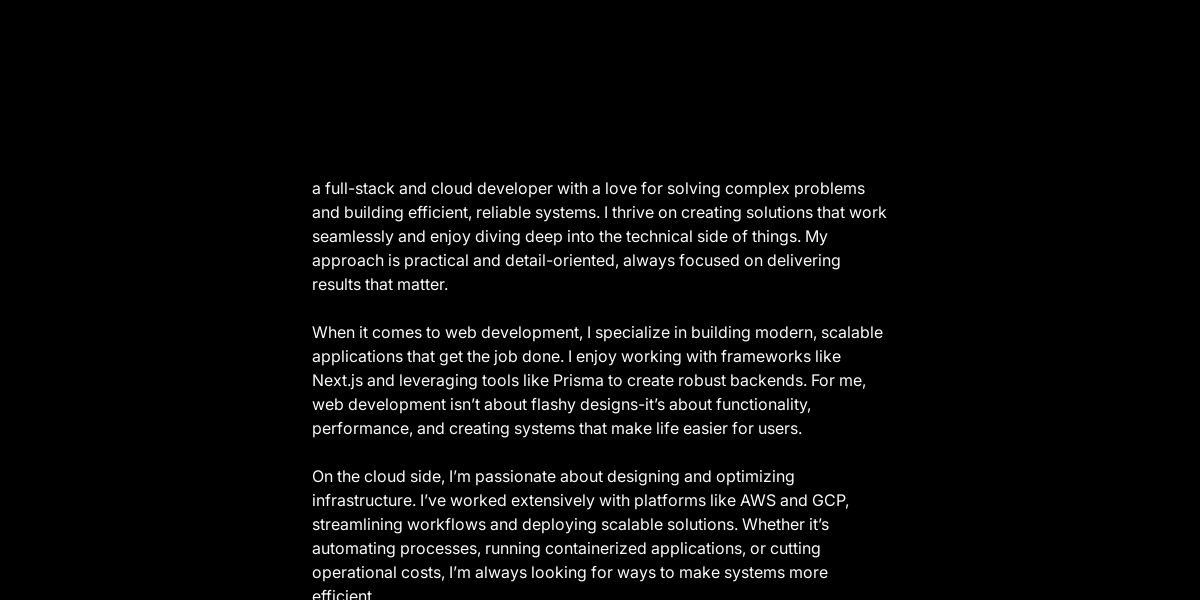 a full-stack and cloud developer with a love for solving complex problems and building efficient, reliable systems. I thrive on creating solutions that work seamlessly and enjoy diving deep into the technical side of things. My approach is practical and detail-oriented, always focused on delivering results that matter.

When it comes to web development, I specialize in building modern, scalable applications that get the job done. I enjoy working with frameworks like Next.js and leveraging tools like Prisma to create robust backends. For me, web development isn't about flashy designs-it's about functionality, performance, and creating systems that make life easier for users.

On the cloud side, I'm passionate about designing and optimizing infrastructure. I've worked extensively with platforms like AWS and GCP, streamlining workflows and deploying scalable solutions. Whether it's automating processes, running containerized applications, or cutting operational costs, I'm always looking for ways to make systems more efficient.